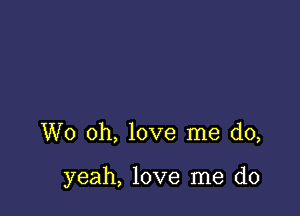 Wo oh, love me do,

yeah, love me do